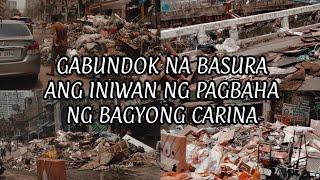 GABUNDOK NA BASURA ANG INIWAN NG PAGBAHA NG BAGYONG CARINA